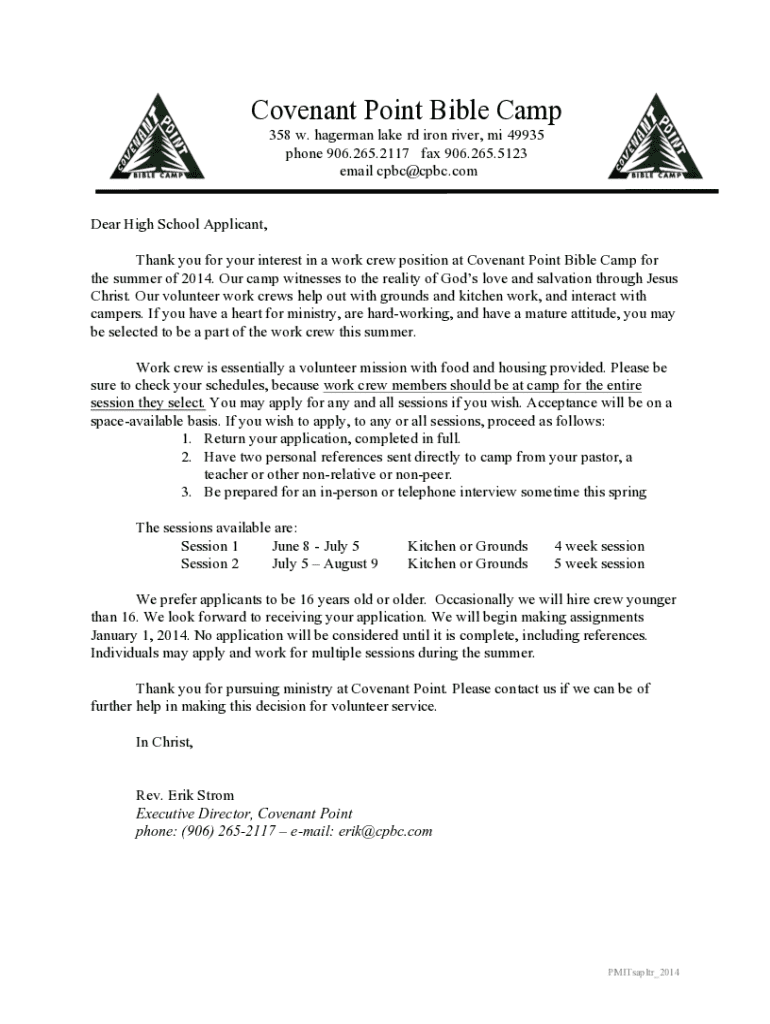 COVENANT POINT BIBLE CAMP

Covenant Point Bible Camp
358 w. hagerman lake rd iron river, mi 49935
phone 906.265.2117 fax 906.265.5123
email cpbc@cpbc.com

COVENANT POINT BIBLE CAMP

Dear High School Applicant,

Thank you for your interest in a work crew position at Covenant Point Bible Camp for the summer of 2014. Our camp witnesses to the reality of God's love and salvation through Jesus Christ. Our volunteer work crews help out with grounds and kitchen work, and interact with campers. If you have a heart for ministry, are hard-working, and have a mature attitude, you may be selected to be a part of the work crew this summer.

Work crew is essentially a volunteer mission with food and housing provided. Please be sure to check your schedules, because work crew members should be at camp for the entire session they select. You may apply for any and all sessions if you wish. Acceptance will be on a space-available basis. If you wish to apply, to any or all sessions, proceed as follows:
1. Return your application, completed in full.
2. Have two personal references sent directly to camp from your pastor, a teacher or other non-relative or non-peer.
3. Be prepared for an in-person or telephone interview sometime this spring

The sessions available are:

| Session 1 | June 8 - July 5 | Kitchen or Grounds | 4 week session |
|---|---|---|---|
| Session 2 | July 5 – August 9 | Kitchen or Grounds | 5 week session |

We prefer applicants to be 16 years old or older. Occasionally we will hire crew younger than 16. We look forward to receiving your application. We will begin making assignments January 1, 2014. No application will be considered until it is complete, including references. Individuals may apply and work for multiple sessions during the summer.

Thank you for pursuing ministry at Covenant Point. Please contact us if we can be of further help in making this decision for volunteer service.

In Christ,

Rev. Erik Strom
Executive Director, Covenant Point
phone: (906) 265-2117 – e-mail: erik@cpbc.com

PMITsapltr_2014